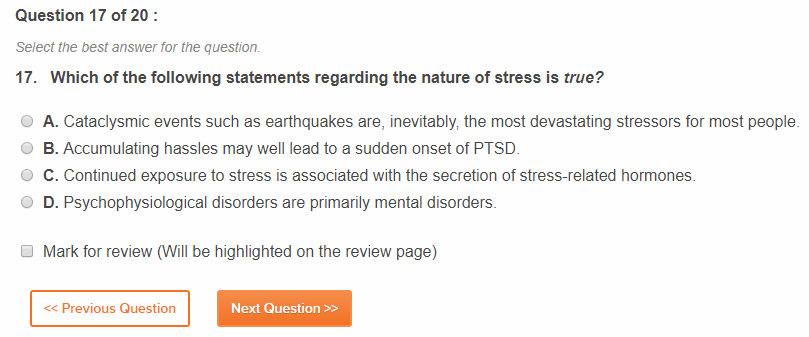 Question 17 of 20 :

Select the best answer for the question.

17. Which of the following statements regarding the nature of stress is true?

A. Cataclysmic events such as earthquakes are, inevitably, the most devastating stressors for most people.
B. Accumulating hassles may well lead to a sudden onset of PTSD.
C. Continued exposure to stress is associated with the secretion of stress-related hormones.
D. Psychophysiological disorders are primarily mental disorders.

Mark for review (Will be highlighted on the review page)

<< Previous Question

Next Question >>